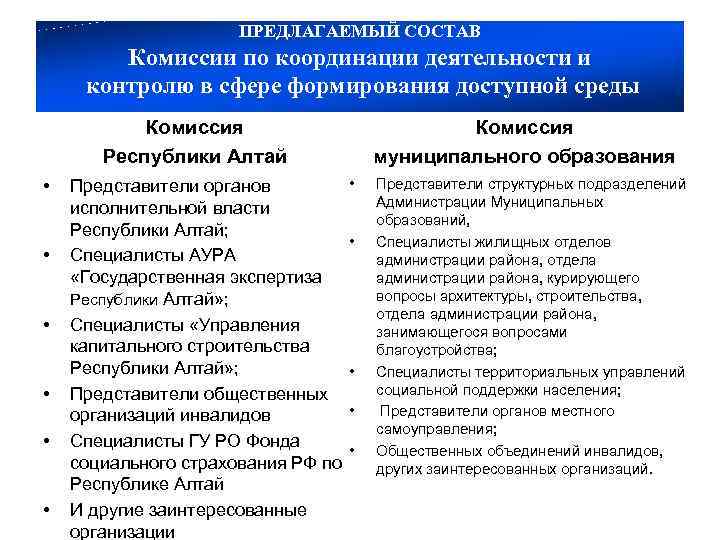 ПРЕДЛАГАЕМЫЙ СОСТАВ
Комиссии по координации деятельности и контролю в сфере формирования доступной среды

Комиссия
Республики Алтай

• Представители органов исполнительной власти Республики Алтай;
• Специалисты АУРА «Государственная экспертиза Республики Алтай»;
• Специалисты «Управления капитального строительства Республики Алтай»;
• Представители общественных организаций инвалидов
• Специалисты ГУ РО Фонда социального страхования РФ по Республике Алтай
• И другие заинтересованные организации

Комиссия
муниципального образования

• Представители структурных подразделений Администрации Муниципальных образований,
• Специалисты жилищных отделов администрации района, отдела администрации района, курирующего вопросы архитектуры, строительства, отдела администрации района, занимающегося вопросами благоустройства;
• Специалисты территориальных управлений социальной поддержки населения;
• Представители органов местного самоуправления;
• Общественных объединений инвалидов, других заинтересованных организаций.